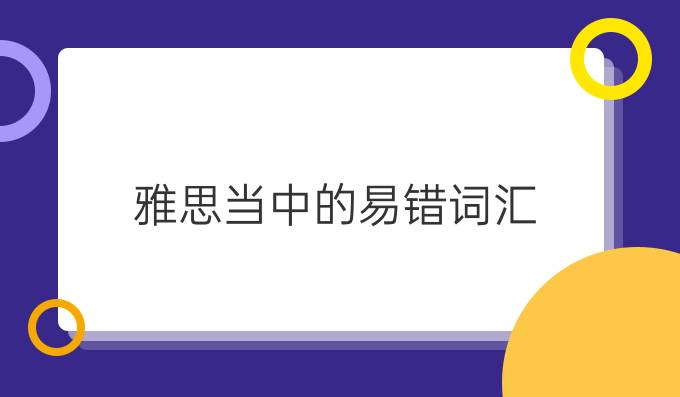 雅思当中的易错词汇